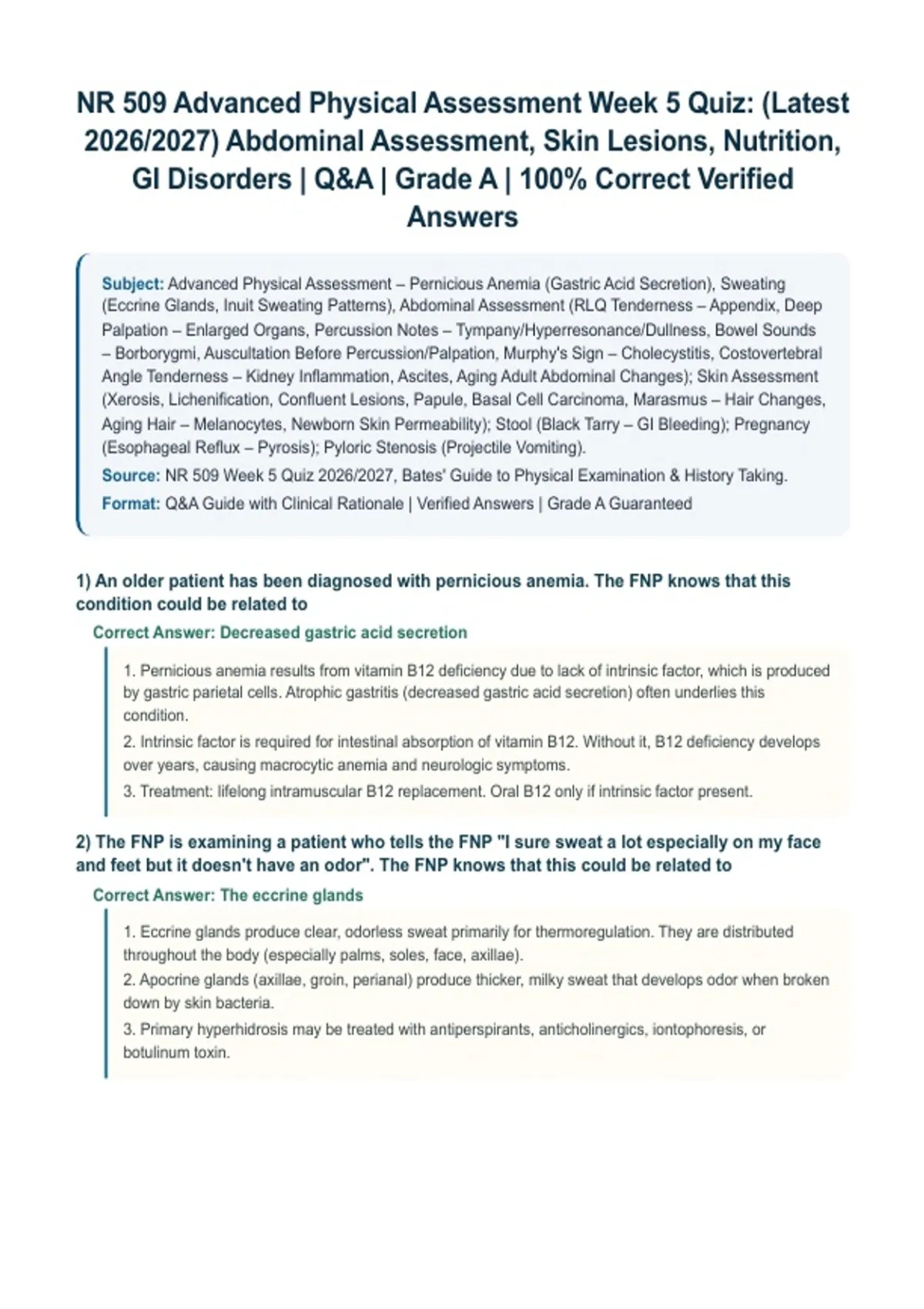 NR 509 Advanced Physical Assessment Week 5 Quiz: (Latest 2026/2027) Abdominal Assessment, Skin Lesions, Nutrition, GI Disorders | Q&A | Grade A | 100% Correct Verified Answers

Subject: Advanced Physical Assessment – Pernicious Anemia (Gastric Acid Secretion), Sweating (Eccrine Glands, Inuit Sweating Patterns), Abdominal Assessment (RLQ Tenderness – Appendix, Deep Palpation – Enlarged Organs, Percussion Notes – Tympany/Hyperresonance/Dullness, Bowel Sounds – Borborygmi, Auscultation Before Percussion/Palpation, Murphy's Sign – Cholecystitis, Costovertebral Angle Tenderness – Kidney Inflammation, Ascites, Aging Adult Abdominal Changes); Skin Assessment (Xerosis, Lichenification, Confluent Lesions, Papule, Basal Cell Carcinoma, Marasmus – Hair Changes, Aging Hair – Melanocytes, Newborn Skin Permeability); Stool (Black Tarry – GI Bleeding); Pregnancy (Esophageal Reflux – Pyrosis); Pyloric Stenosis (Projectile Vomiting).

Source: NR 509 Week 5 Quiz 2026/2027, Bates' Guide to Physical Examination & History Taking.

Format: Q&A Guide with Clinical Rationale | Verified Answers | Grade A Guaranteed

1) An older patient has been diagnosed with pernicious anemia. The FNP knows that this condition could be related to

Correct Answer: Decreased gastric acid secretion

1. Pernicious anemia results from vitamin B12 deficiency due to lack of intrinsic factor, which is produced by gastric parietal cells. Atrophic gastritis (decreased gastric acid secretion) often underlies this condition.
2. Intrinsic factor is required for intestinal absorption of vitamin B12. Without it, B12 deficiency develops over years, causing macrocytic anemia and neurologic symptoms.
3. Treatment: lifelong intramuscular B12 replacement. Oral B12 only if intrinsic factor present.

2) The FNP is examining a patient who tells the FNP "I sure sweat a lot especially on my face and feet but it doesn't have an odor". The FNP knows that this could be related to

Correct Answer: The eccrine glands

1. Eccrine glands produce clear, odorless sweat primarily for thermoregulation. They are distributed throughout the body (especially palms, soles, face, axillae).
2. Apocrine glands (axillae, groin, perianal) produce thicker, milky sweat that develops odor when broken down by skin bacteria.
3. Primary hyperhidrosis may be treated with antiperspirants, anticholinergics, iontophoresis, or botulinum toxin.